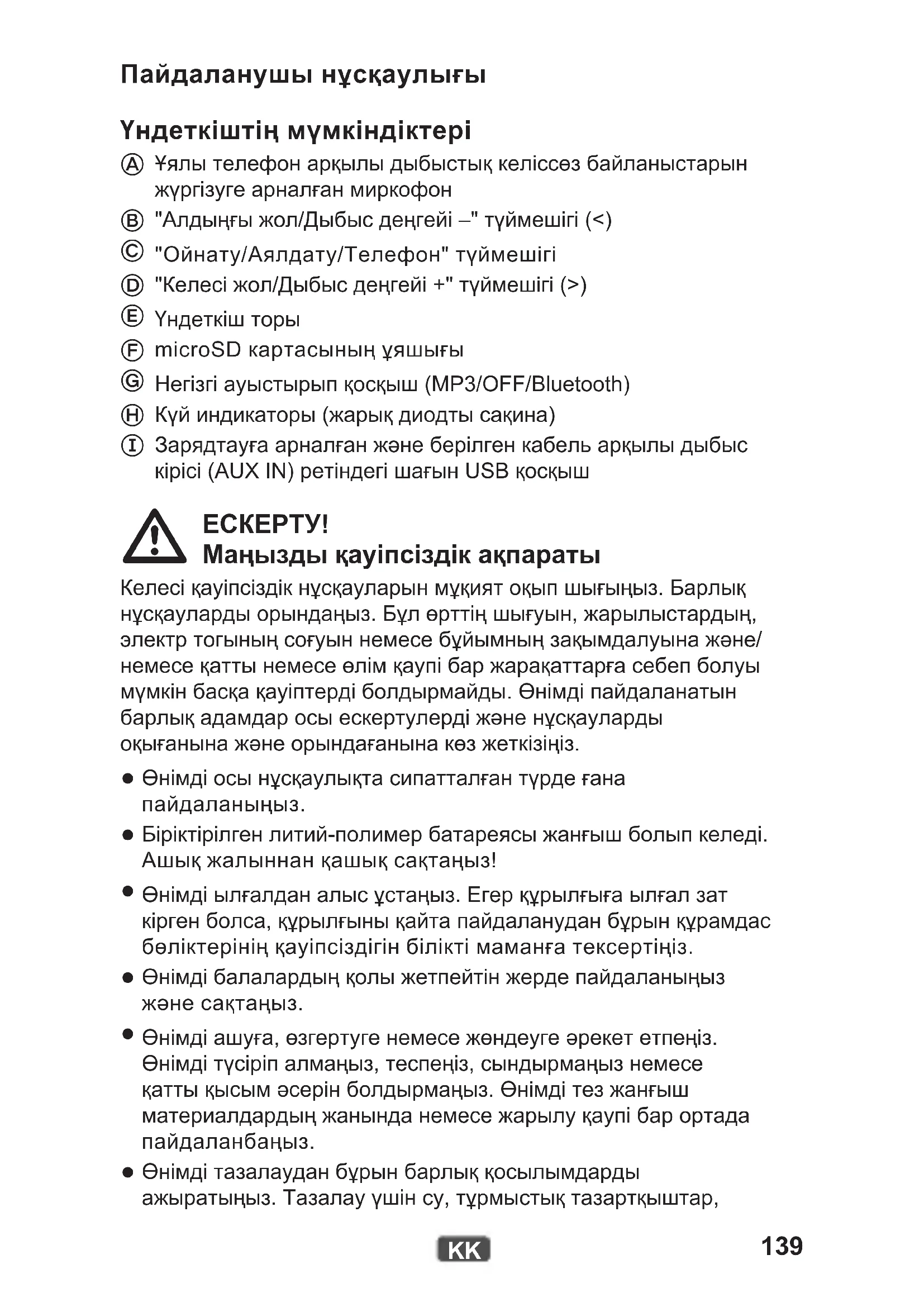 Пайдаланушы нұсқаулығы

Үндеткіштің мүмкіндіктері

Ⓐ Ұялы телефон арқылы дыбыстық келіссөз байланыстарын жүргізуге арналған миркофон
Ⓑ "Алдыңғы жол/Дыбыс деңгейі –" түймешігі (<)
Ⓒ "Ойнату/Аялдату/Телефон" түймешігі
Ⓓ "Келесі жол/Дыбыс деңгейі +" түймешігі (>)
Ⓔ Үндеткіш торы
Ⓕ microSD картасының ұяшығы
Ⓖ Негізгі ауыстырып қосқыш (MP3/OFF/Bluetooth)
Ⓗ Күй индикаторы (жарық диодты сақина)
Ⓘ Зарядтауға арналған және берілген кабель арқылы дыбыс кірісі (AUX IN) ретіндегі шағын USB қосқыш

ЕСКЕРТУ!
Маңызды қауіпсіздік ақпараты

Келесі қауіпсіздік нұсқауларын мұқият оқып шығыңыз. Барлық нұсқауларды орындаңыз. Бұл өрттің шығуын, жарылыстардың, электр тогының соғуын немесе бұйымның зақымдалуына және/немесе қатты немесе өлім қаупі бар жарақаттарға себеп болуы мүмкін басқа қауіптерді болдырмайды. Өнімді пайдаланатын барлық адамдар осы ескертулерді және нұсқауларды оқығанына және орындағанына көз жеткізіңіз.

● Өнімді осы нұсқаулықта сипатталған түрде ғана пайдаланыңыз.
● Біріктірілген литий-полимер батареясы жанғыш болып келеді. Ашық жалыннан қашық сақтаңыз!
● Өнімді ылғалдан алыс ұстаңыз. Егер құрылғыға ылғал зат кірген болса, құрылғыны қайта пайдаланудан бұрын құрамдас бөліктерінің қауіпсіздігін білікті маманға тексертіңіз.
● Өнімді балалардың қолы жетпейтін жерде пайдаланыңыз және сақтаңыз.
● Өнімді ашуға, өзгертуге немесе жөндеуге әрекет етпеңіз. Өнімді түсіріп алмаңыз, теспеңіз, сындырмаңыз немесе қатты қысым әсерін болдырмаңыз. Өнімді тез жанғыш материалдардың жанында немесе жарылу қаупі бар ортада пайдаланбаңыз.
● Өнімді тазалаудан бұрын барлық қосылымдарды ажыратыңыз. Тазалау үшін су, тұрмыстық тазартқыштар,

KK 139